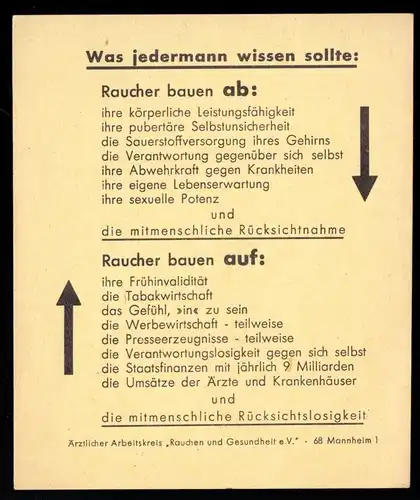 Was jedermann wissen sollte:

Raucher bauen ab:
ihre körperliche Leistungsfähigkeit
ihre pubertäre Selbstunsicherheit
die Sauerstoffversorgung ihres Gehirns
die Verantwortung gegenüber sich selbst
ihre Abwehrkraft gegen Krankheiten
ihre eigene Lebenserwartung
ihre sexuelle Potenz
und
die mitmenschliche Rücksichtnahme

Raucher bauen auf:
ihre Frühinvalidität
die Tabakwirtschaft
das Gefühl, »in« zu sein
die Werbewirtschaft - teilweise
die Presseerzeugnisse - teilweise
die Verantwortungslosigkeit gegen sich selbst
die Staatsfinanzen mit jährlich 9 Milliarden
die Umsätze der Ärzte und Krankenhäuser
und
die mitmenschliche Rücksichtslosigkeit

Ärztlicher Arbeitskreis „Rauchen und Gesundheit e.V." · 68 Mannheim 1